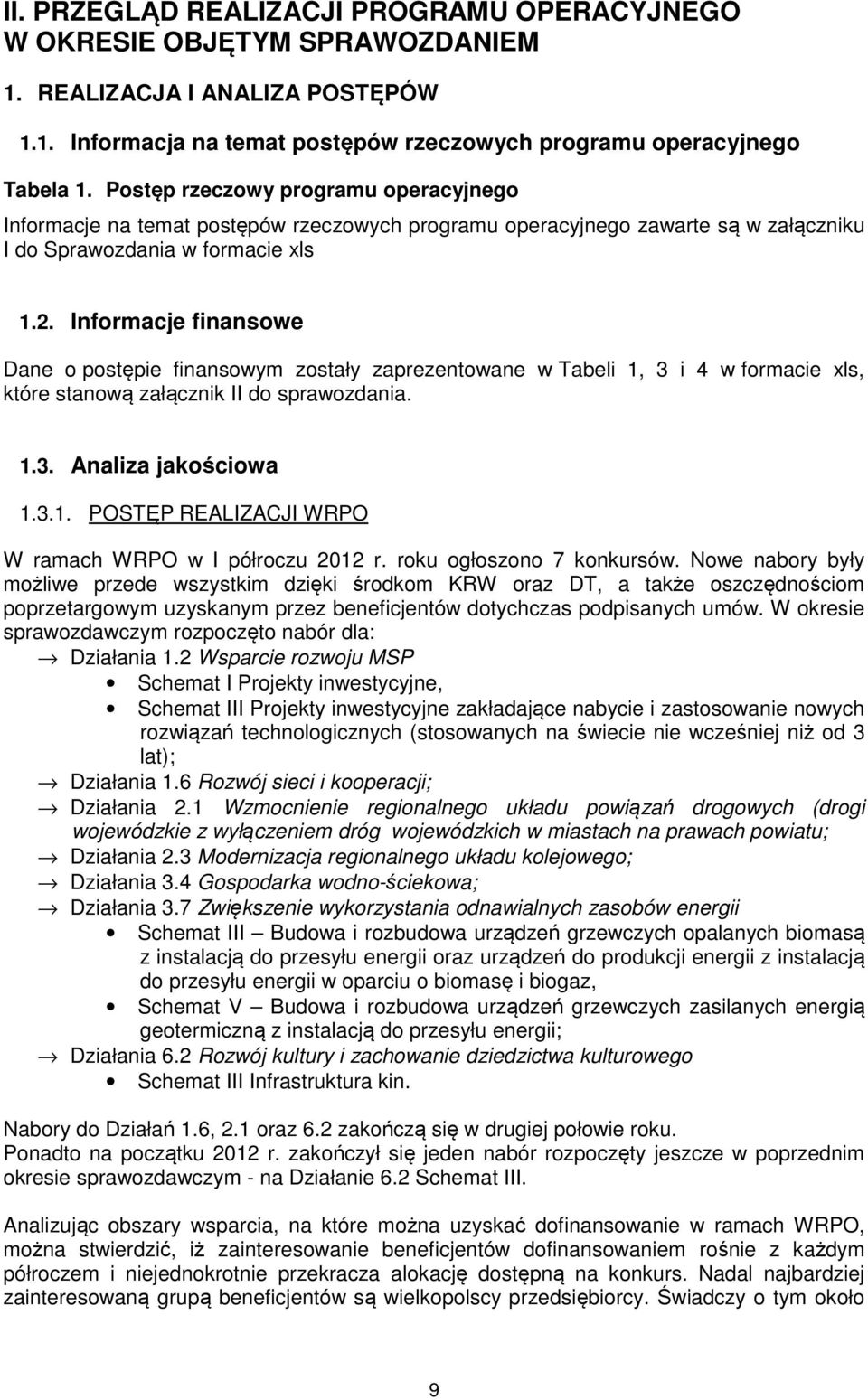 II. PRZEGLĄD REALIZACJI PROGRAMU OPERACYJNEGO W OKRESIE OBJĘTYM SPRAWOZDANIEM

1. REALIZACJA I ANALIZA POSTĘPÓW

1.1. Informacja na temat postępów rzeczowych programu operacyjnego

Tabela 1. Postęp rzeczowy programu operacyjnego

Informacje na temat postępów rzeczowych programu operacyjnego zawarte są w załączniku I do Sprawozdania w formacie xls

1.2. Informacje finansowe

Dane o postępie finansowym zostały zaprezentowane w Tabeli 1, 3 i 4 w formacie xls, które stanową załącznik II do sprawozdania.

1.3. Analiza jakościowa

1.3.1. POSTĘP REALIZACJI WRPO

W ramach WRPO w I półroczu 2012 r. roku ogłoszono 7 konkursów. Nowe nabory były możliwe przede wszystkim dzięki środkom KRW oraz DT, a także oszczędnościom poprzetargowym uzyskanym przez beneficjentów dotychczas podpisanych umów. W okresie sprawozdawczym rozpoczęto nabór dla:
→ Działania 1.2 Wsparcie rozwoju MSP
• Schemat I Projekty inwestycyjne,
• Schemat III Projekty inwestycyjne zakładające nabycie i zastosowanie nowych rozwiązań technologicznych (stosowanych na świecie nie wcześniej niż od 3 lat);
→ Działania 1.6 Rozwój sieci i kooperacji;
→ Działania 2.1 Wzmocnienie regionalnego układu powiązań drogowych (drogi wojewódzkie z wyłączeniem dróg wojewódzkich w miastach na prawach powiatu;
→ Działania 2.3 Modernizacja regionalnego układu kolejowego;
→ Działania 3.4 Gospodarka wodno-ściekowa;
→ Działania 3.7 Zwiększenie wykorzystania odnawialnych zasobów energii
• Schemat III – Budowa i rozbudowa urządzeń grzewczych opalanych biomasą z instalacją do przesyłu energii oraz urządzeń do produkcji energii z instalacją do przesyłu energii w oparciu o biomasę i biogaz,
• Schemat V – Budowa i rozbudowa urządzeń grzewczych zasilanych energią geotermiczną z instalacją do przesyłu energii;
→ Działania 6.2 Rozwój kultury i zachowanie dziedzictwa kulturowego
• Schemat III Infrastruktura kin.

Nabory do Działań 1.6, 2.1 oraz 6.2 zakończą się w drugiej połowie roku.
Ponadto na początku 2012 r. zakończył się jeden nabór rozpoczęty jeszcze w poprzednim okresie sprawozdawczym - na Działanie 6.2 Schemat III.

Analizując obszary wsparcia, na które można uzyskać dofinansowanie w ramach WRPO, można stwierdzić, iż zainteresowanie beneficjentów dofinansowaniem rośnie z każdym półroczem i niejednokrotnie przekracza alokację dostępną na konkurs. Nadal najbardziej zainteresowaną grupą beneficjentów są wielkopolscy przedsiębiorcy. Świadczy o tym około

9